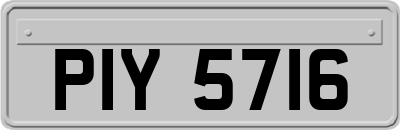 PIY 5716